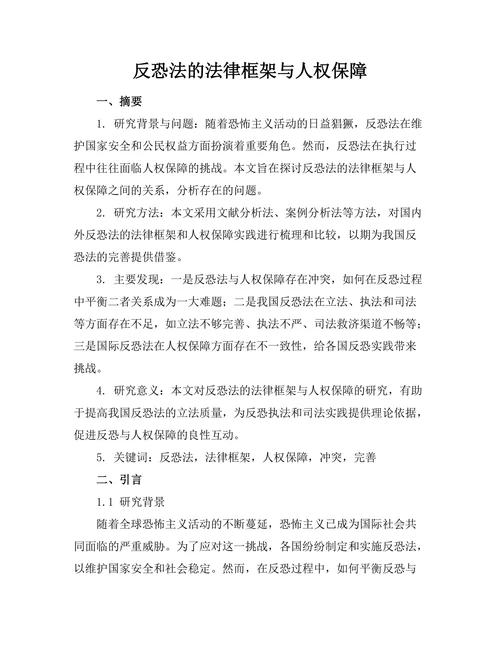 反恐法的法律框架与人权保障

一、摘要

1. 研究背景与问题：随着恐怖主义活动的日益猖獗，反恐法在维护国家安全和公民权益方面扮演着重要角色。然而，反恐法在执行过程中往往面临人权保障的挑战。本文旨在探讨反恐法的法律框架与人权保障之间的关系，分析存在的问题。

2. 研究方法：本文采用文献分析法、案例分析法等方法，对国内外反恐法的法律框架和人权保障实践进行梳理和比较，以期为我国反恐法的完善提供借鉴。

3. 主要发现：一是反恐法与人权保障存在冲突，如何在反恐过程中平衡二者关系成为一大难题；二是我国反恐法在立法、执法和司法等方面存在不足，如立法不够完善、执法不严、司法救济渠道不畅等；三是国际反恐法在人权保障方面存在不一致性，给各国反恐实践带来挑战。

4. 研究意义：本文对反恐法的法律框架与人权保障的研究，有助于提高我国反恐法的立法质量，为反恐执法和司法实践提供理论依据，促进反恐与人权保障的良性互动。

5. 关键词：反恐法，法律框架，人权保障，冲突，完善

二、引言

1.1 研究背景

随着全球恐怖主义活动的不断蔓延，恐怖主义已成为国际社会共同面临的严重威胁。为了应对这一挑战，各国纷纷制定和实施反恐法，以维护国家安全和社会稳定。然而，在反恐过程中，如何平衡反恐与